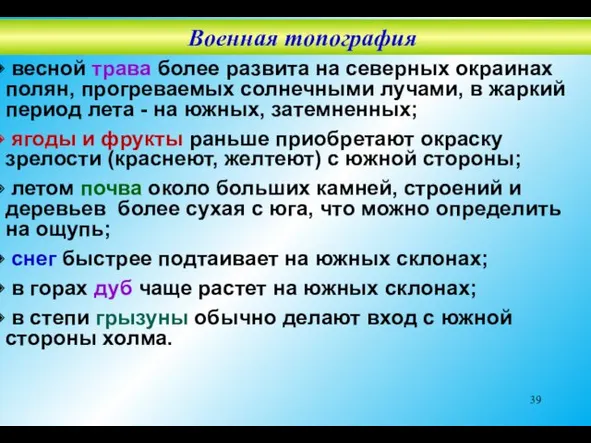 Военная топография

весной трава более развита на северных окраинах полян, прогреваемых солнечными лучами, в жаркий период лета - на южных, затемненных;

ягоды и фрукты раньше приобретают окраску зрелости (краснеют, желтеют) с южной стороны;

летом почва около больших камней, строений и деревьев более сухая с юга, что можно определить на ощупь;

снег быстрее подтаивает на южных склонах;

в горах дуб чаще растет на южных склонах;

в степи грызуны обычно делают вход с южной стороны холма.

39